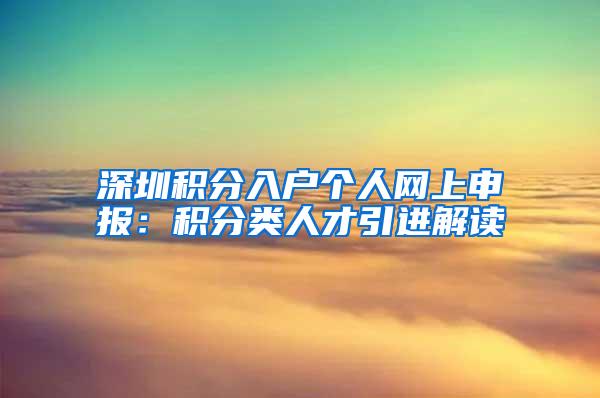 深圳积分入户个人网上申报：积分类人才引进解读